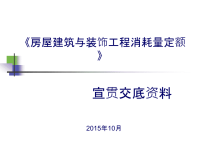 《房屋建筑与装饰工程消耗量定额》

宣贯交底资料

2015年10月